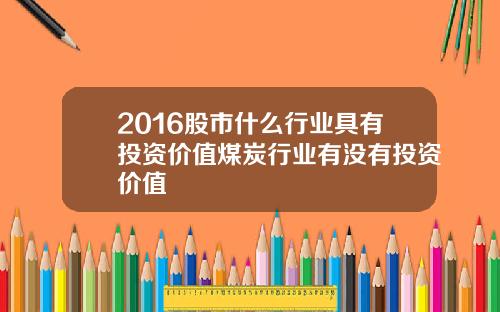 2016股市什么行业具有投资价值煤炭行业有没有投资价值